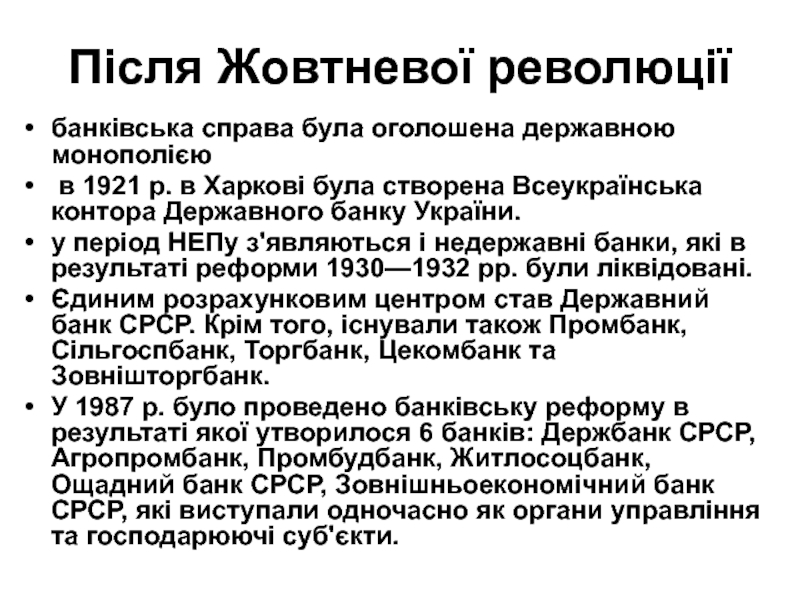 Після Жовтневої революції

• банківська справа була оголошена державною монополією
• в 1921 р. в Харкові була створена Всеукраїнська контора Державного банку України.
• у період НЕПу з'являються і недержавні банки, які в результаті реформи 1930—1932 рр. були ліквідовані.
• Єдиним розрахунковим центром став Державний банк СРСР. Крім того, існували також Промбанк, Сільгоспбанк, Торгбанк, Цекомбанк та Зовнішторгбанк.
• У 1987 р. було проведено банківську реформу в результаті якої утворилося 6 банків: Держбанк СРСР, Агропромбанк, Промбудбанк, Житлосоцбанк, Ощадний банк СРСР, Зовнішньоекономічний банк СРСР, які виступали одночасно як органи управління та господарюючі суб'єкти.